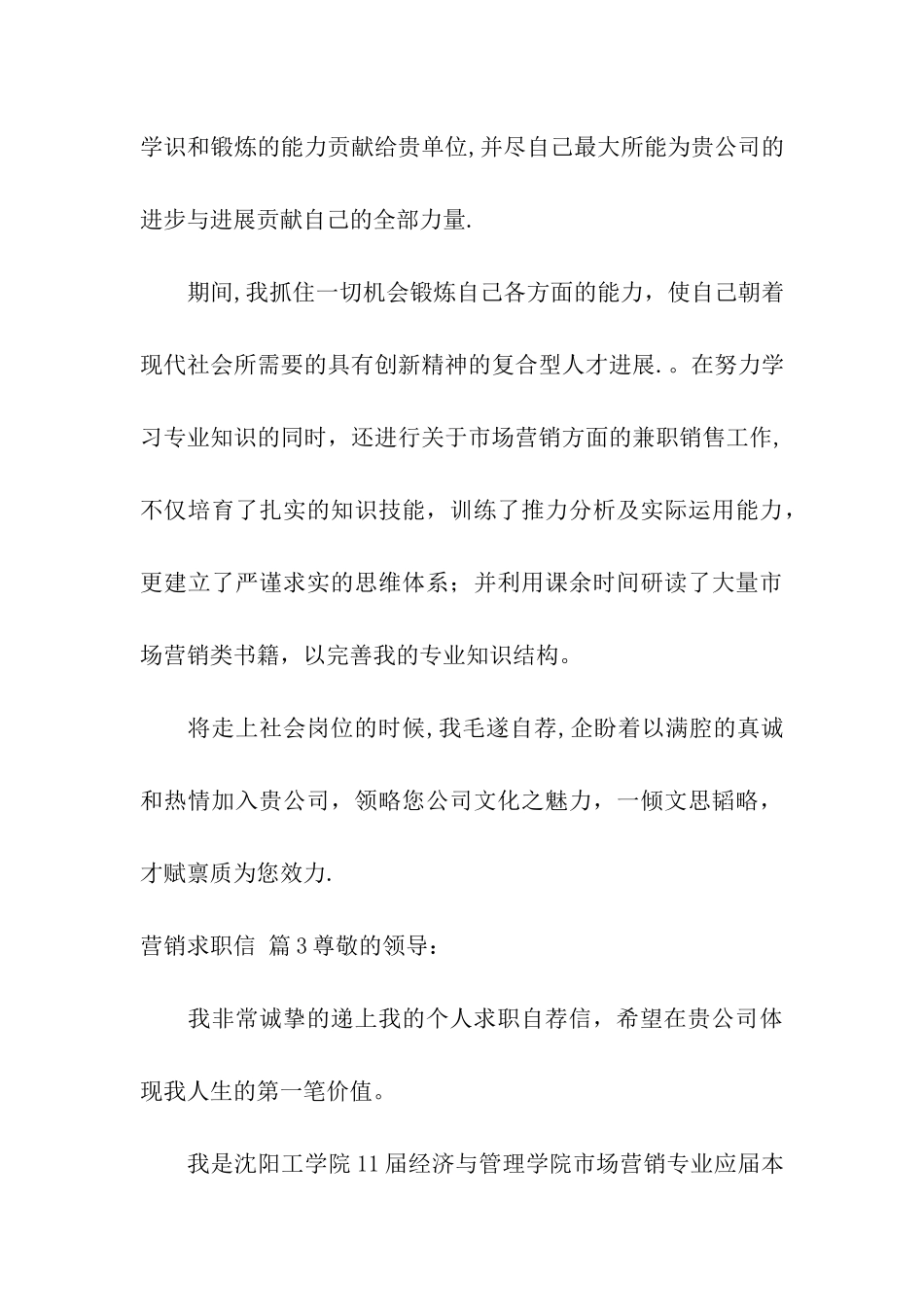 学识和锻炼的能力贡献给贵单位,并尽自己最大所能为贵公司的进步与进展贡献自己的全部力量.

期间,我抓住一切机会锻炼自己各方面的能力，使自己朝着现代社会所需要的具有创新精神的复合型人才进展.。在努力学习专业知识的同时，还进行关于市场营销方面的兼职销售工作,不仅培育了扎实的知识技能，训练了推力分析及实际运用能力，更建立了严谨求实的思维体系；并利用课余时间研读了大量市场营销类书籍，以完善我的专业知识结构。

将走上社会岗位的时候,我毛遂自荐,企盼着以满腔的真诚和热情加入贵公司，领略您公司文化之魅力，一倾文思韬略，才赋禀质为您效力.

营销求职信 篇3尊敬的领导：

我非常诚挚的递上我的个人求职自荐信，希望在贵公司体现我人生的第一笔价值。

我是沈阳工学院11届经济与管理学院市场营销专业应届本